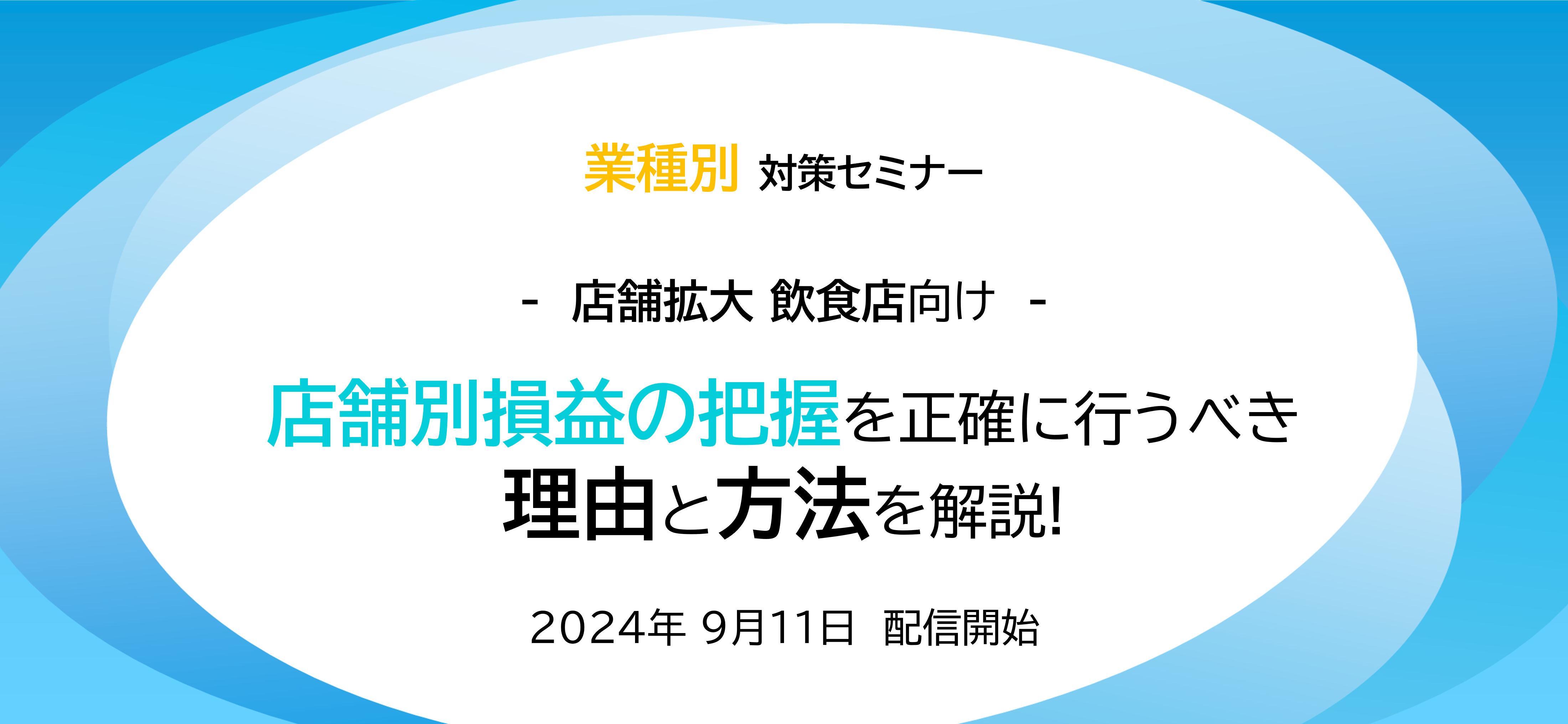 業種別 対策セミナー

- 店舗拡大 飲食店向け -

店舗別損益の把握を正確に行うべき
理由と方法を解説!

2024年 9月11日 配信開始